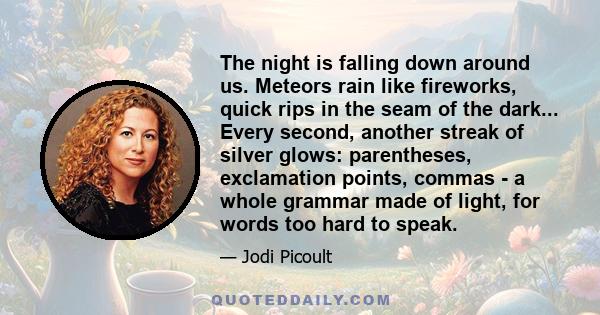 The night is falling down around us. Meteors rain like fireworks, quick rips in the seam of the dark... Every second, another streak of silver glows: parentheses, exclamation points, commas - a whole grammar made of light, for words too hard to speak.

— Jodi Picoult

QUOTEDDAILY.COM